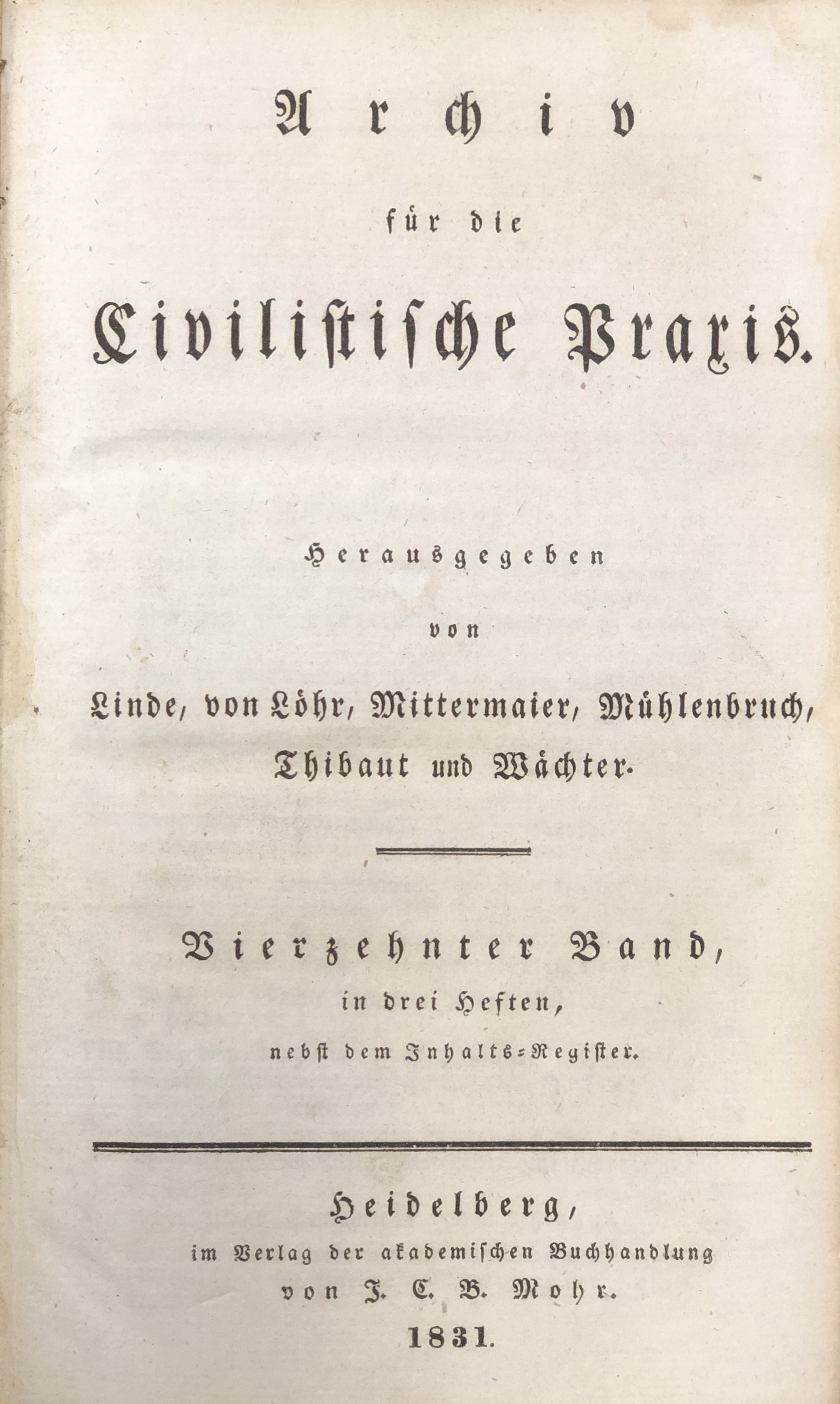 Archiv

für die

Civilistische Praxis.

Herausgegeben

von

Linde, von Löhr, Mittermaier, Mühlenbruch, Thibaut und Wächter.

Vierzehnter Band,

in drei Heften,

nebst dem Inhalts-Register.

Heidelberg,

im Verlag der akademischen Buchhandlung

von J. C. B. Mohr.

1831.